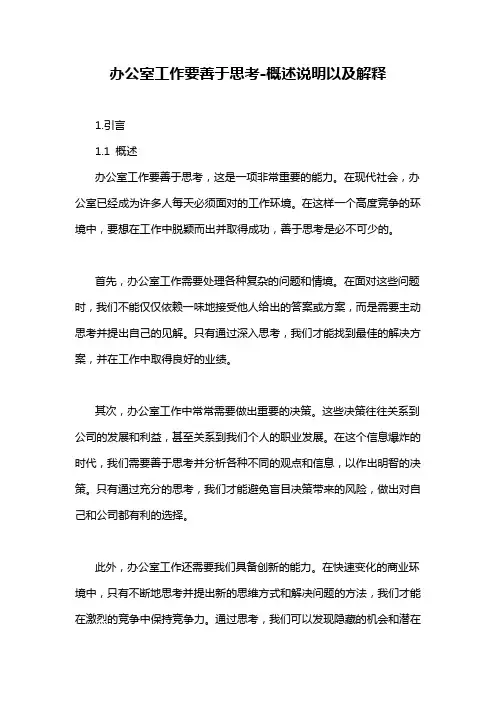 办公室工作要善于思考-概述说明以及解释

1.引言

1.1 概述

办公室工作要善于思考，这是一项非常重要的能力。在现代社会，办公室已经成为许多人每天必须面对的工作环境。在这样一个高度竞争的环境中，要想在工作中脱颖而出并取得成功，善于思考是必不可少的。

首先，办公室工作需要处理各种复杂的问题和情境。在面对这些问题时，我们不能仅仅依赖一味地接受他人给出的答案或方案，而是需要主动思考并提出自己的见解。只有通过深入思考，我们才能找到最佳的解决方案，并在工作中取得良好的业绩。

其次，办公室工作中常常需要做出重要的决策。这些决策往往关系到公司的发展和利益，甚至关系到我们个人的职业发展。在这个信息爆炸的时代，我们需要善于思考并分析各种不同的观点和信息，以作出明智的决策。只有通过充分的思考，我们才能避免盲目决策带来的风险，做出对自己和公司都有利的选择。

此外，办公室工作还需要我们具备创新的能力。在快速变化的商业环境中，只有不断地思考并提出新的思维方式和解决问题的方法，我们才能在激烈的竞争中保持竞争力。通过思考，我们可以发现隐藏的机会和潜在